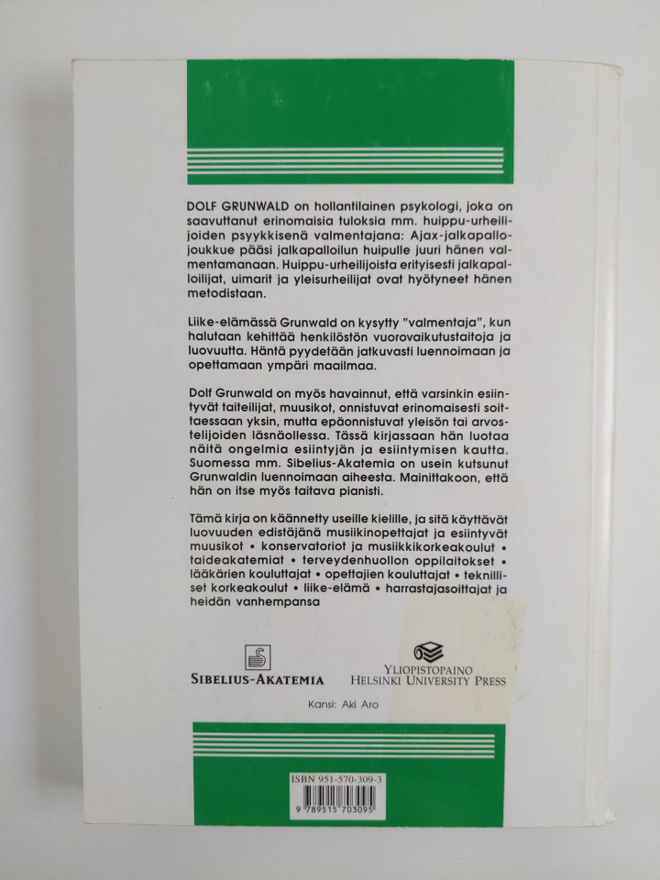 DOLF GRUNWALD on hollantilainen psykologi, joka on saavuttanut erinomaisia tuloksia mm. huippu-urheilijoiden psyykkisenä valmentajana: Ajax-jalkapallojoukkue pääsi jalkapalloilun huipulle juuri hänen valmentamanaan. Huippu-urheilijoista erityisesti jalkapalloilijat, uimarit ja yleisurheilijat ovat hyötyneet hänen metodistaan.

Liike-elämässä Grunwald on kysytty "valmentaja", kun halutaan kehittää henkilöstön vuorovaikutustaitoja ja luovuutta. Häntä pyydetään jatkuvasti luennoimaan ja opettamaan ympäri maailmaa.

Dolf Grunwald on myös havainnut, että varsinkin esiintyvät taiteilijat, muusikot, onnistuvat erinomaisesti soittaessaan yksin, mutta epäonnistuvat yleisön tai arvostelijoiden läsnäollessa. Tässä kirjassaan hän luotaa näitä ongelmia esiintyjän ja esiintymisen kautta. Suomessa mm. Sibelius-Akatemia on usein kutsunut Grunwaldin luennoimaan aiheesta. Mainittakoon, että hän on itse myös taitava pianisti.

Tämä kirja on käännetty useille kielille, ja sitä käyttävät luovuuden edistäjänä musiikinopettajat ja esiintyvät muusikot • konservatoriot ja musiikkikorkeakoulut • taideakatemiat • terveydenhuollon oppilaitokset • lääkärien kouluttajat • opettajien kouluttajat • teknilliset korkeakoulut • liike-elämä • harrastajasoittajat ja heidän vanhempansa

SIBELIUS-AKATEMIA

YLIOPISTOPAINO
HELSINKI UNIVERSITY PRESS

Kansi: Aki Aro

ISBN 951-570-309-3
9 789515 703095